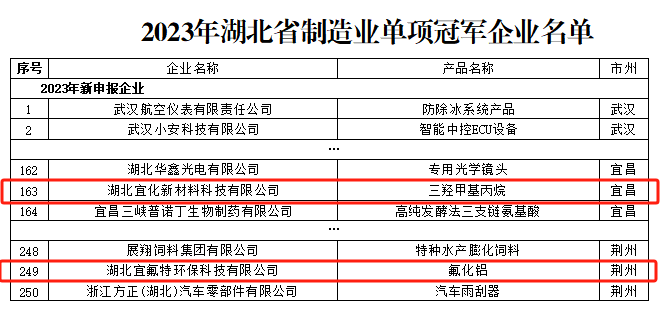 2023年湖北省制造业单项冠军企业名单

| 序号 | 企业名称 | 产品名称 | 市州 |
|---|---|---|---|
| 2023年新申报企业 | | | |
| 1 | 武汉航空仪表有限责任公司 | 防除冰系统产品 | 武汉 |
| 2 | 武汉小安科技有限公司 | 智能中控ECU设备 | 武汉 |
| | … | | |
| 162 | 湖北华鑫光电有限公司 | 专用光学镜头 | 宜昌 |
| 163 | 湖北宜化新材料科技有限公司 | 三羟甲基丙烷 | 宜昌 |
| 164 | 宜昌三峡普诺丁生物制药有限公司 | 高纯发酵法三支链氨基酸 | 宜昌 |
| | … | | |
| 248 | 展翔饲料集团有限公司 | 特种水产膨化饲料 | 荆州 |
| 249 | 湖北宜氟特环保科技有限公司 | 氟化铝 | 荆州 |
| 250 | 浙江方正(湖北)汽车零部件有限公司 | 汽车雨刮器 | 荆州 |